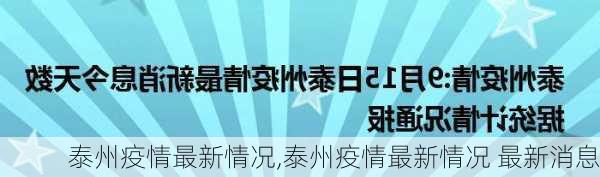 泰州疫情:9月15日泰州疫情最新消息今天数据统计情况通报

泰州疫情最新情况,泰州疫情最新情况 最新消息